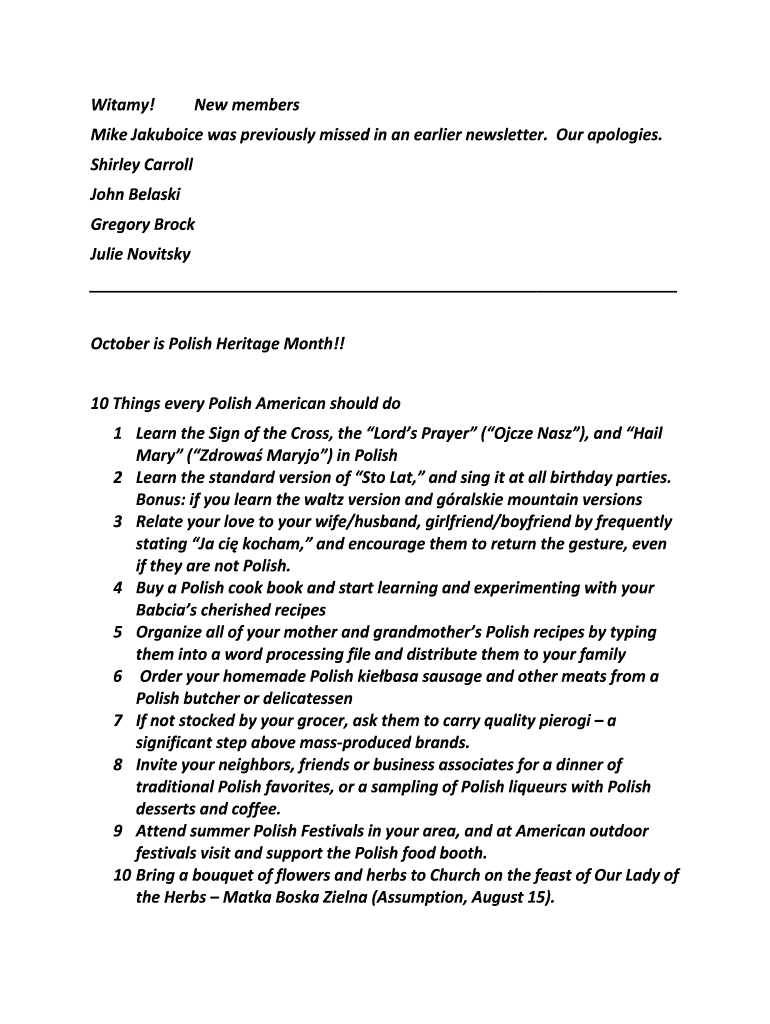 Witamy! New members

Mike Jakuboice was previously missed in an earlier newsletter. Our apologies.

Shirley Carroll

John Belaski

Gregory Brock

Julie Novitsky

October is Polish Heritage Month!!

10 Things every Polish American should do

1 Learn the Sign of the Cross, the “Lord’s Prayer” (“Ojcze Nasz”), and “Hail Mary” (“Zdrowaś Maryjo”) in Polish
2 Learn the standard version of “Sto Lat,” and sing it at all birthday parties. Bonus: if you learn the waltz version and góralskie mountain versions
3 Relate your love to your wife/husband, girlfriend/boyfriend by frequently stating “Ja cię kocham,” and encourage them to return the gesture, even if they are not Polish.
4 Buy a Polish cook book and start learning and experimenting with your Babcia’s cherished recipes
5 Organize all of your mother and grandmother’s Polish recipes by typing them into a word processing file and distribute them to your family
6 Order your homemade Polish kiełbasa sausage and other meats from a Polish butcher or delicatessen
7 If not stocked by your grocer, ask them to carry quality pierogi – a significant step above mass-produced brands.
8 Invite your neighbors, friends or business associates for a dinner of traditional Polish favorites, or a sampling of Polish liqueurs with Polish desserts and coffee.
9 Attend summer Polish Festivals in your area, and at American outdoor festivals visit and support the Polish food booth.
10 Bring a bouquet of flowers and herbs to Church on the feast of Our Lady of the Herbs – Matka Boska Zielna (Assumption, August 15).